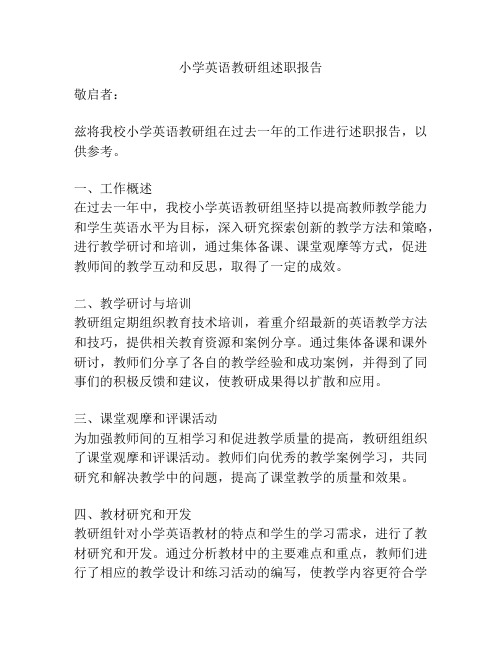 小学英语教研组述职报告

敬启者：

兹将我校小学英语教研组在过去一年的工作进行述职报告，以供参考。

一、工作概述
在过去一年中，我校小学英语教研组坚持以提高教师教学能力和学生英语水平为目标，深入研究探索创新的教学方法和策略，进行教学研讨和培训，通过集体备课、课堂观摩等方式，促进教师间的教学互动和反思，取得了一定的成效。

二、教学研讨与培训
教研组定期组织教育技术培训，着重介绍最新的英语教学方法和技巧，提供相关教育资源和案例分享。通过集体备课和课外研讨，教师们分享了各自的教学经验和成功案例，并得到了同事们的积极反馈和建议，使教研成果得以扩散和应用。

三、课堂观摩和评课活动
为加强教师间的互相学习和促进教学质量的提高，教研组组织了课堂观摩和评课活动。教师们向优秀的教学案例学习，共同研究和解决教学中的问题，提高了课堂教学的质量和效果。

四、教材研究和开发
教研组针对小学英语教材的特点和学生的学习需求，进行了教材研究和开发。通过分析教材中的主要难点和重点，教师们进行了相应的教学设计和练习活动的编写，使教学内容更符合学